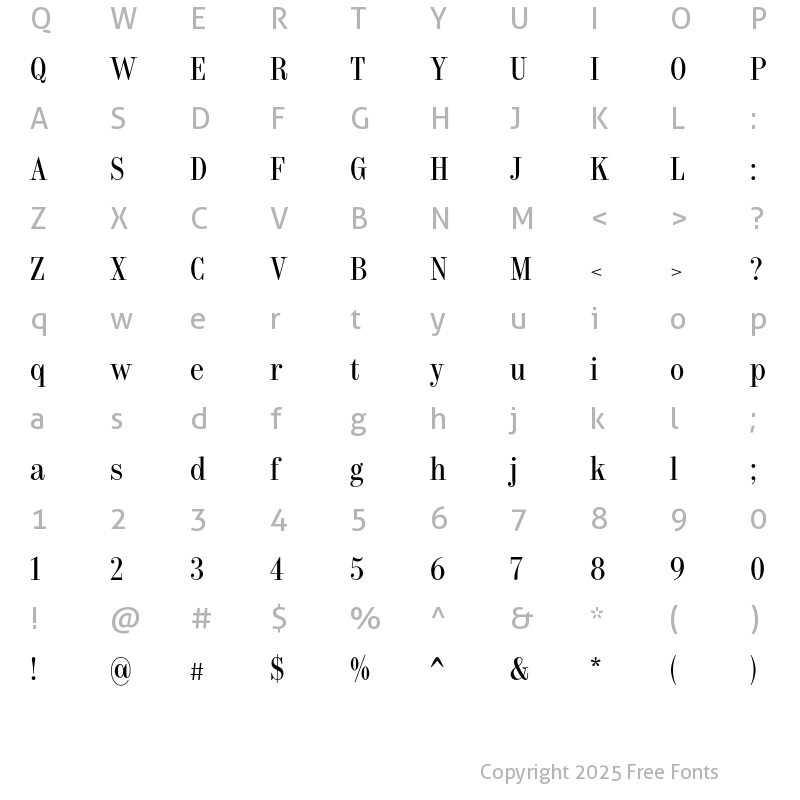 Q W E R T Y U I O P
Q W E R T Y U I O P
A S D F G H J K L :
A S D F G H J K L :
Z X C V B N M < > ?
Z X C V B N M < > ?
q w e r t y u i o p
q w e r t y u i o p
a s d f g h j k l ;
a s d f g h j k l ;
1 2 3 4 5 6 7 8 9 0
1 2 3 4 5 6 7 8 9 0
! @ # $ % ^ & * ( )
! @ # $ % ^ & * ( )

Copyright 2025 Free Fonts